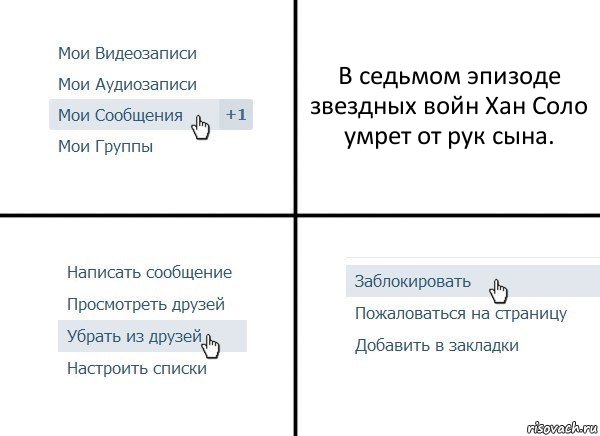 Мои Видеозаписи
Мои Аудиозаписи
Мои Сообщения +1
Мои Группы

В седьмом эпизоде звездных войн Хан Соло умрет от рук сына.

Написать сообщение
Просмотреть друзей
Убрать из друзей
Настроить списки

Заблокировать
Пожаловаться на страницу
Добавить в закладки

risovach.ru